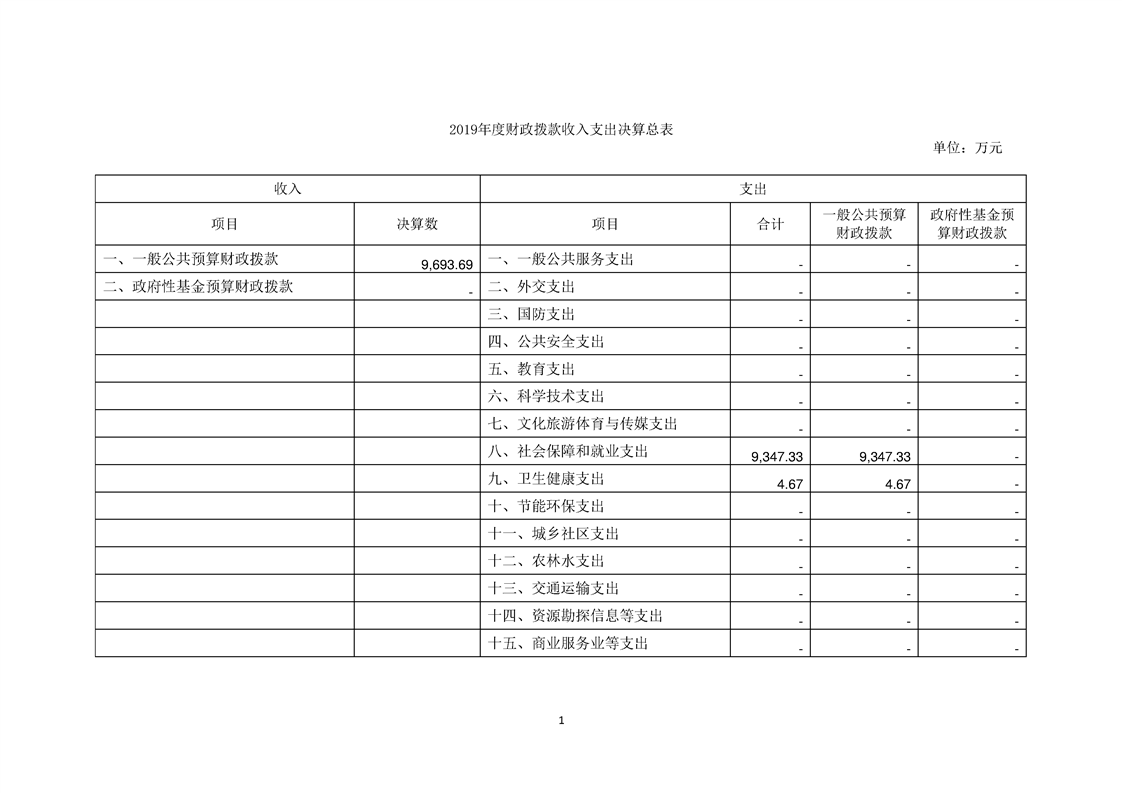 2019年度财政拨款收入支出决算总表

单位：万元

| 收入 | | 支出 | | | |
|---|---|---|---|---|---|
| 项目 | 决算数 | 项目 | 合计 | 一般公共预算财政拨款 | 政府性基金预算财政拨款 |
| 一、一般公共预算财政拨款 | 9,693.69 | 一、一般公共服务支出 | - | - | - |
| 二、政府性基金预算财政拨款 | - | 二、外交支出 | - | - | - |
| | | 三、国防支出 | - | - | - |
| | | 四、公共安全支出 | - | - | - |
| | | 五、教育支出 | - | - | - |
| | | 六、科学技术支出 | - | - | - |
| | | 七、文化旅游体育与传媒支出 | - | - | - |
| | | 八、社会保障和就业支出 | 9,347.33 | 9,347.33 | - |
| | | 九、卫生健康支出 | 4.67 | 4.67 | - |
| | | 十、节能环保支出 | - | - | - |
| | | 十一、城乡社区支出 | - | - | - |
| | | 十二、农林水支出 | - | - | - |
| | | 十三、交通运输支出 | - | - | - |
| | | 十四、资源勘探信息等支出 | - | - | - |
| | | 十五、商业服务业等支出 | - | - | - |

1